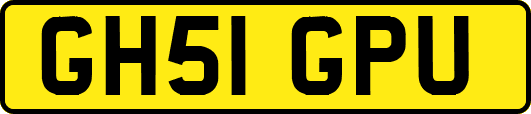 GH51 GPU